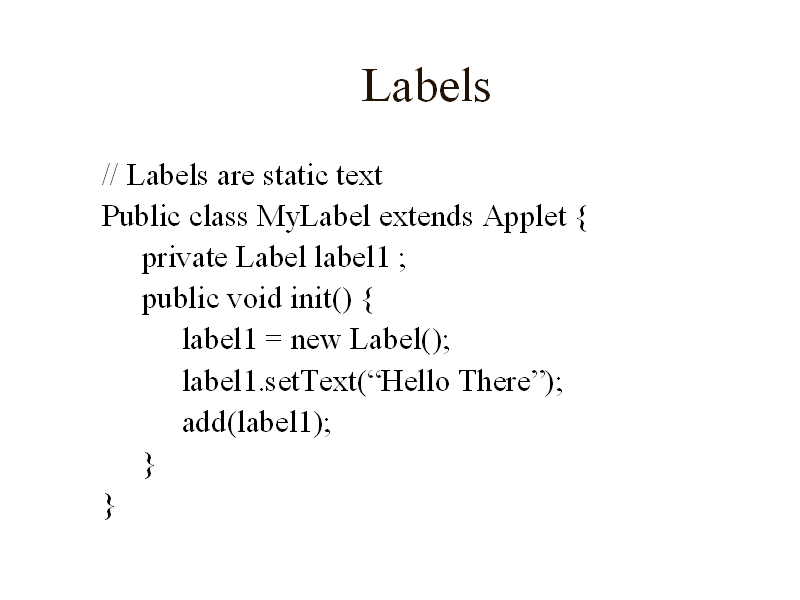 Labels

// Labels are static text
Public class MyLabel extends Applet {
    private Label label1 ;
    public void init() {
        label1 = new Label();
        label1.setText(“Hello There”);
        add(label1);
    }
}